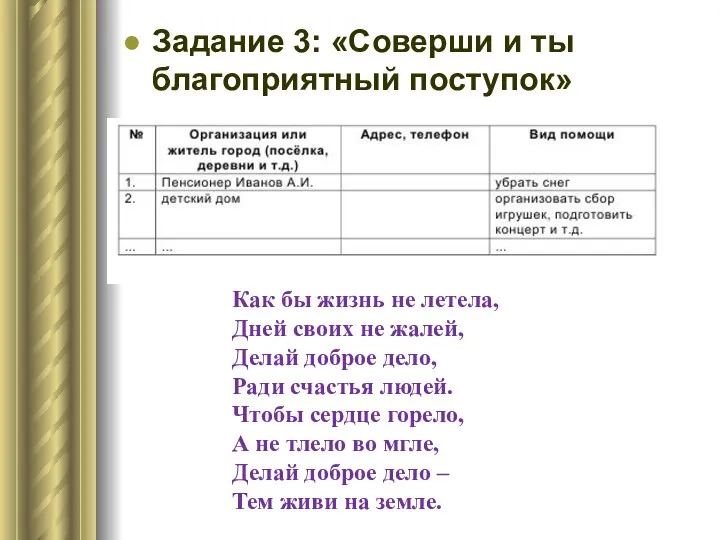 Задание 3: «Соверши и ты благоприятный поступок»

| № | Организация или житель город (посёлка, деревни и т.д.) | Адрес, телефон | Вид помощи |
|---|---|---|---|
| 1. | Пенсионер Иванов А.И. | | убрать снег |
| 2. | детский дом | | организовать сбор игрушек, подготовить концерт и т.д. |
| ... | ... | | ... |

Как бы жизнь не летела,
Дней своих не жалей,
Делай доброе дело,
Ради счастья людей.
Чтобы сердце горело,
А не тлело во мгле,
Делай доброе дело –
Тем живи на земле.